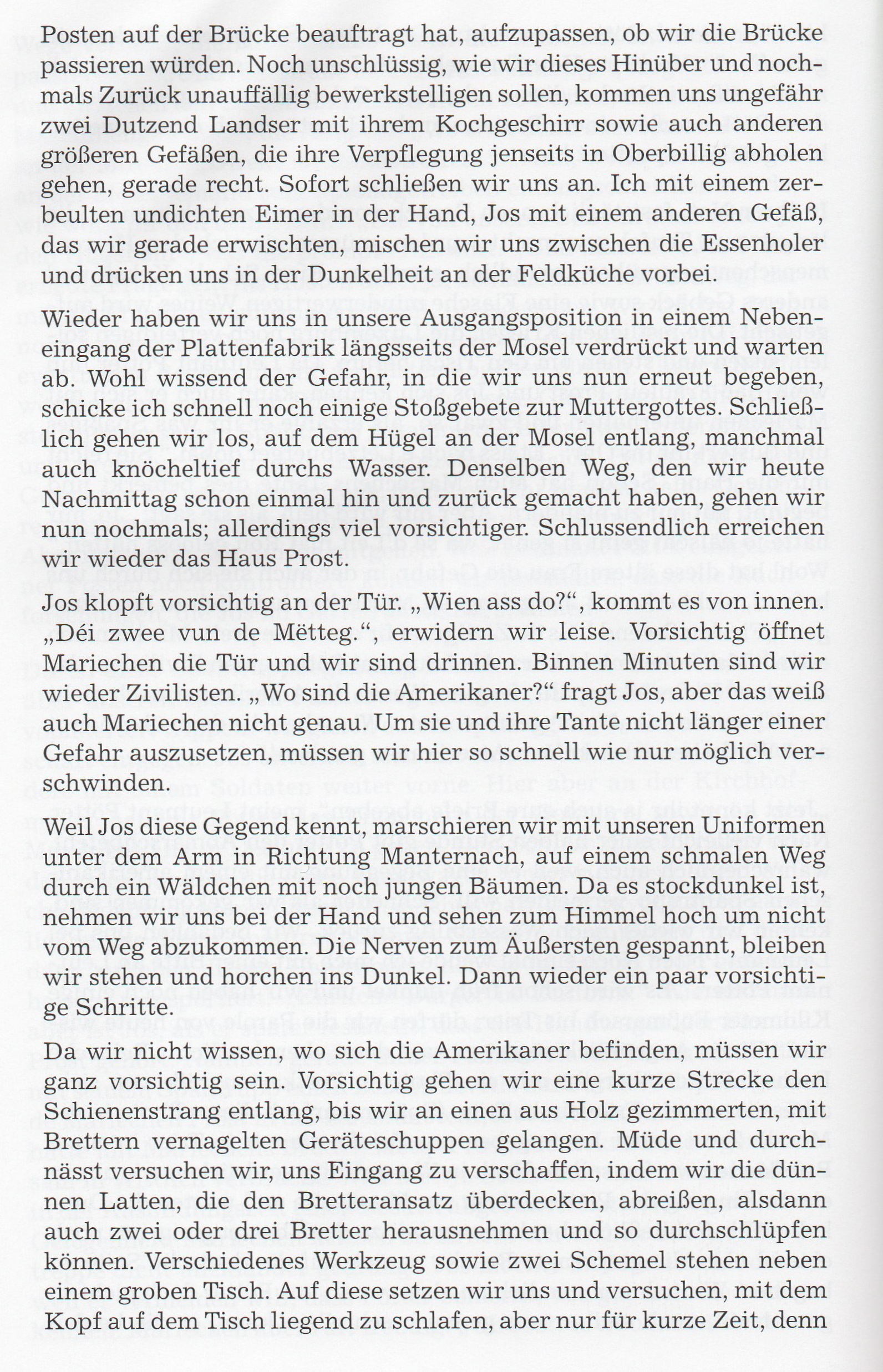 Posten auf der Brücke beauftragt hat, aufzupassen, ob wir die Brücke passieren würden. Noch unschlüssig, wie wir dieses Hinüber und nochmals Zurück unauffällig bewerkstelligen sollen, kommen uns ungefähr zwei Dutzend Landser mit ihrem Kochgeschirr sowie auch anderen größeren Gefäßen, die ihre Verpflegung jenseits in Oberbillig abholen gehen, gerade recht. Sofort schließen wir uns an. Ich mit einem zerbeulten undichten Eimer in der Hand, Jos mit einem anderen Gefäß, das wir gerade erwischten, mischen wir uns zwischen die Essenholer und drücken uns in der Dunkelheit an der Feldküche vorbei.

Wieder haben wir uns in unsere Ausgangsposition in einem Nebeneingang der Plattenfabrik längsseits der Mosel verdrückt und warten ab. Wohl wissend der Gefahr, in die wir uns nun erneut begeben, schicke ich schnell noch einige Stoßgebete zur Muttergottes. Schließlich gehen wir los, auf dem Hügel an der Mosel entlang, manchmal auch knöcheltief durchs Wasser. Denselben Weg, den wir heute Nachmittag schon einmal hin und zurück gemacht haben, gehen wir nun nochmals; allerdings viel vorsichtiger. Schlussendlich erreichen wir wieder das Haus Prost.

Jos klopft vorsichtig an der Tür. „Wien ass do?“, kommt es von innen. „Déi zwee vun de Mëtteg.“, erwidern wir leise. Vorsichtig öffnet Mariechen die Tür und wir sind drinnen. Binnen Minuten sind wir wieder Zivilisten. „Wo sind die Amerikaner?“ fragt Jos, aber das weiß auch Mariechen nicht genau. Um sie und ihre Tante nicht länger einer Gefahr auszusetzen, müssen wir hier so schnell wie nur möglich verschwinden.

Weil Jos diese Gegend kennt, marschieren wir mit unseren Uniformen unter dem Arm in Richtung Manternach, auf einem schmalen Weg durch ein Wäldchen mit noch jungen Bäumen. Da es stockdunkel ist, nehmen wir uns bei der Hand und sehen zum Himmel hoch um nicht vom Weg abzukommen. Die Nerven zum Äußersten gespannt, bleiben wir stehen und horchen ins Dunkel. Dann wieder ein paar vorsichtige Schritte.

Da wir nicht wissen, wo sich die Amerikaner befinden, müssen wir ganz vorsichtig sein. Vorsichtig gehen wir eine kurze Strecke den Schienenstrang entlang, bis wir an einen aus Holz gezimmerten, mit Brettern vernagelten Geräteschuppen gelangen. Müde und durchnässt versuchen wir, uns Eingang zu verschaffen, indem wir die dünnen Latten, die den Bretteransatz überdecken, abreißen, alsdann auch zwei oder drei Bretter herausnehmen und so durchschlüpfen können. Verschiedenes Werkzeug sowie zwei Schemel stehen neben einem groben Tisch. Auf diese setzen wir uns und versuchen, mit dem Kopf auf dem Tisch liegend zu schlafen, aber nur für kurze Zeit, denn